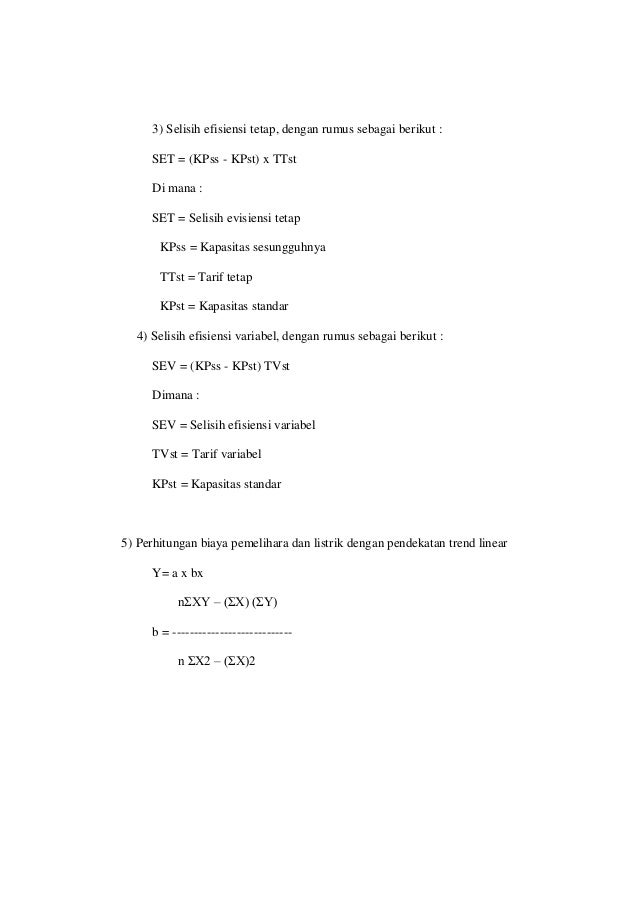 3) Selisih efisiensi tetap, dengan rumus sebagai berikut :

SET = (KPss - KPst) x TTst

Di mana :

SET = Selisih evisiensi tetap

KPss = Kapasitas sesungguhnya

TTst = Tarif tetap

KPst = Kapasitas standar

4) Selisih efisiensi variabel, dengan rumus sebagai berikut :

SEV = (KPss - KPst) TVst

Dimana :

SEV = Selisih efisiensi variabel

TVst = Tarif variabel

KPst = Kapasitas standar

5) Perhitungan biaya pemelihara dan listrik dengan pendekatan trend linear

Y= a x bx

nΣXY – (ΣX) (ΣY)

b = ----------------------------

n ΣX2 – (ΣX)2